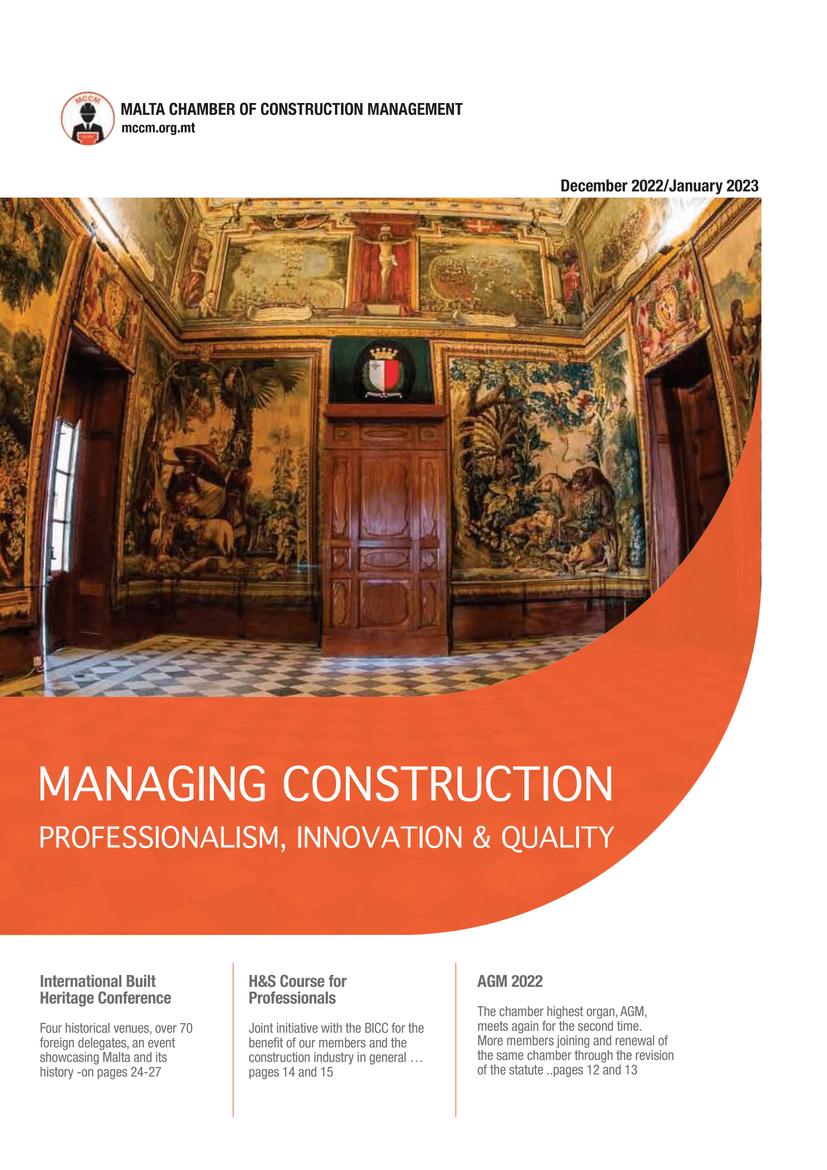 MALTA CHAMBER OF CONSTRUCTION MANAGEMENT
mccm.org.mt

December 2022/January 2023

MANAGING CONSTRUCTION
PROFESSIONALISM, INNOVATION & QUALITY

International Built Heritage Conference

Four historical venues, over 70 foreign delegates, an event showcasing Malta and its history -on pages 24-27

H&S Course for Professionals

Joint initiative with the BICC for the benefit of our members and the construction industry in general … pages 14 and 15

AGM 2022

The chamber highest organ, AGM, meets again for the second time. More members joining and renewal of the same chamber through the revision of the statute ..pages 12 and 13